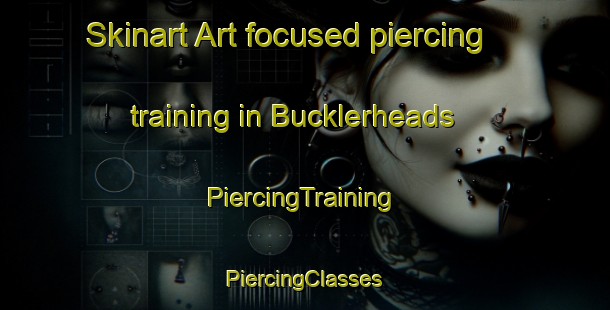 Skinart Art focused piercing training in Bucklerheads

PiercingTraining

PiercingClasses